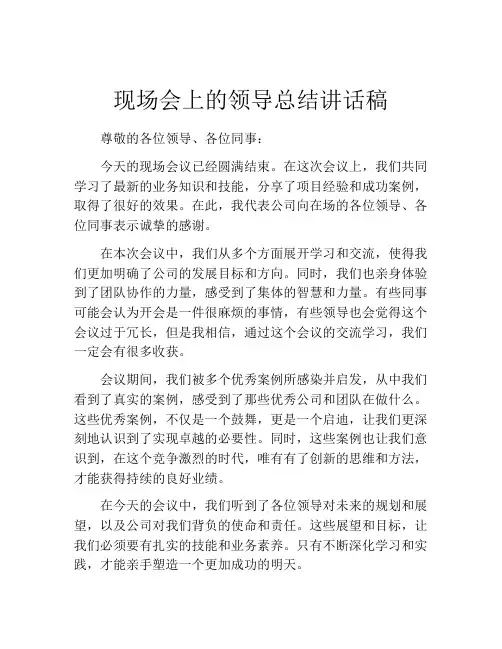 现场会上的领导总结讲话稿

尊敬的各位领导、各位同事：

今天的现场会议已经圆满结束。在这次会议上，我们共同学习了最新的业务知识和技能，分享了项目经验和成功案例，取得了很好的效果。在此，我代表公司向在场的各位领导、各位同事表示诚挚的感谢。

在本次会议中，我们从多个方面展开学习和交流，使得我们更加明确了公司的发展目标和方向。同时，我们也亲身体验到了团队协作的力量，感受到了集体的智慧和力量。有些同事可能会认为开会是一件很麻烦的事情，有些领导也会觉得这个会议过于冗长，但是我相信，通过这个会议的交流学习，我们一定会有很多收获。

会议期间，我们被多个优秀案例所感染并启发，从中我们看到了真实的案例，感受到了那些优秀公司和团队在做什么。这些优秀案例，不仅是一个鼓舞，更是一个启迪，让我们更深刻地认识到了实现卓越的必要性。同时，这些案例也让我们意识到，在这个竞争激烈的时代，唯有有了创新的思维和方法，才能获得持续的良好业绩。

在今天的会议中，我们听到了各位领导对未来的规划和展望，以及公司对我们背负的使命和责任。这些展望和目标，让我们必须要有扎实的技能和业务素养。只有不断深化学习和实践，才能亲手塑造一个更加成功的明天。